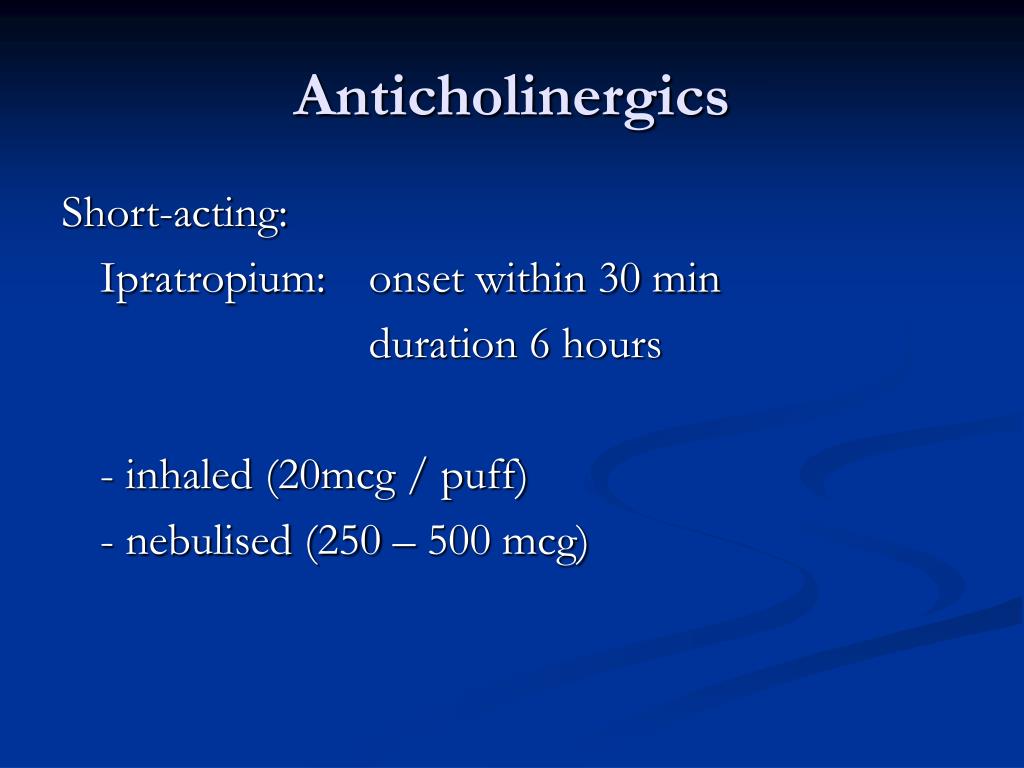 Anticholinergics

Short-acting:

Ipratropium: onset within 30 min
duration 6 hours

- inhaled (20mcg / puff)
- nebulised (250 – 500 mcg)